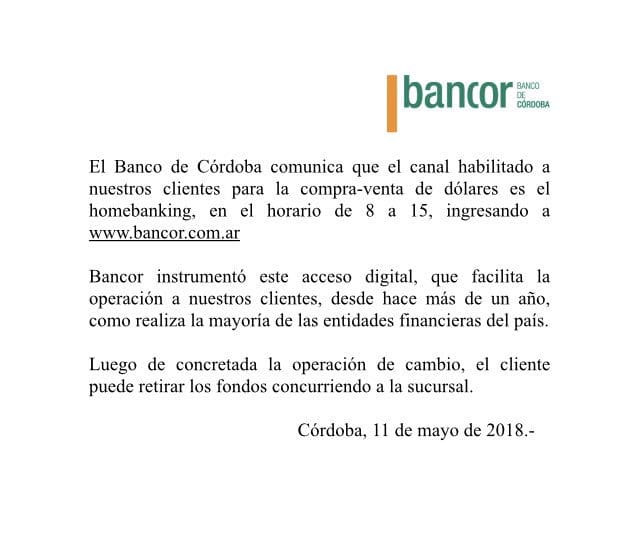 bancor BANCO DE CÓRDOBA

El Banco de Córdoba comunica que el canal habilitado a nuestros clientes para la compra-venta de dólares es el homebanking, en el horario de 8 a 15, ingresando a www.bancor.com.ar

Bancor instrumentó este acceso digital, que facilita la operación a nuestros clientes, desde hace más de un año, como realiza la mayoría de las entidades financieras del país.

Luego de concretada la operación de cambio, el cliente puede retirar los fondos concurriendo a la sucursal.

Córdoba, 11 de mayo de 2018.-